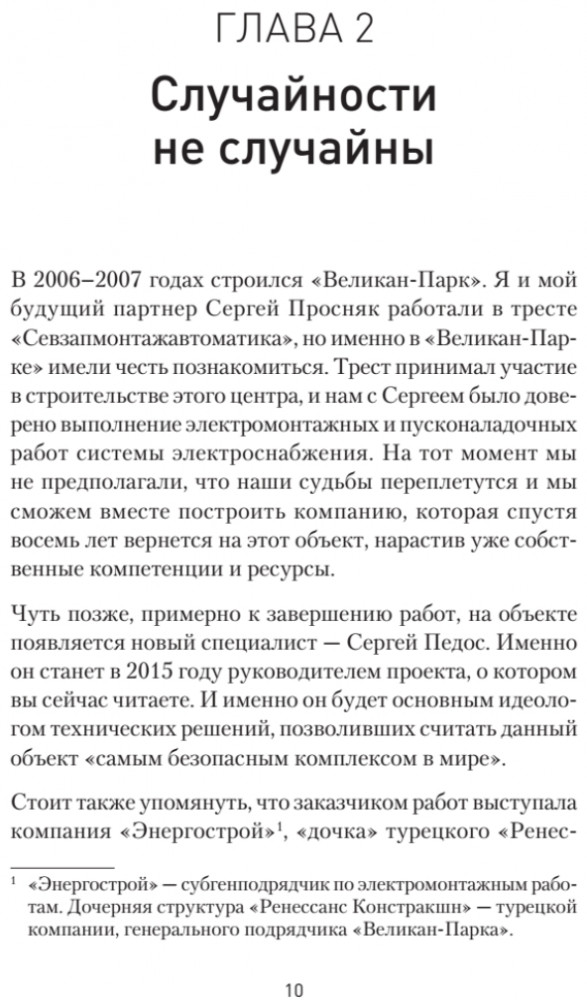 ГЛАВА 2

Случайности не случайны

В 2006–2007 годах строился «Великан-Парк». Я и мой будущий партнер Сергей Просняк работали в тресте «Севзапмонтажавтоматика», но именно в «Великан-Парке» имели честь познакомиться. Трест принимал участие в строительстве этого центра, и нам с Сергеем было доверено выполнение электромонтажных и пусконаладочных работ системы электроснабжения. На тот момент мы не предполагали, что наши судьбы переплетутся и мы сможем вместе построить компанию, которая спустя восемь лет вернется на этот объект, нарастив уже собственные компетенции и ресурсы.

Чуть позже, примерно к завершению работ, на объекте появляется новый специалист — Сергей Педос. Именно он станет в 2015 году руководителем проекта, о котором вы сейчас читаете. И именно он будет основным идеологом технических решений, позволивших считать данный объект «самым безопасным комплексом в мире».

Стоит также упомянуть, что заказчиком работ выступала компания «Энергострой»$^1$, «дочка» турецкого «Ренес-

$^1$ «Энергострой» — субгенподрядчик по электромонтажным работам. Дочерняя структура «Ренессанс Констракшн» — турецкой компании, генерального подрядчика «Великан-Парка».

10